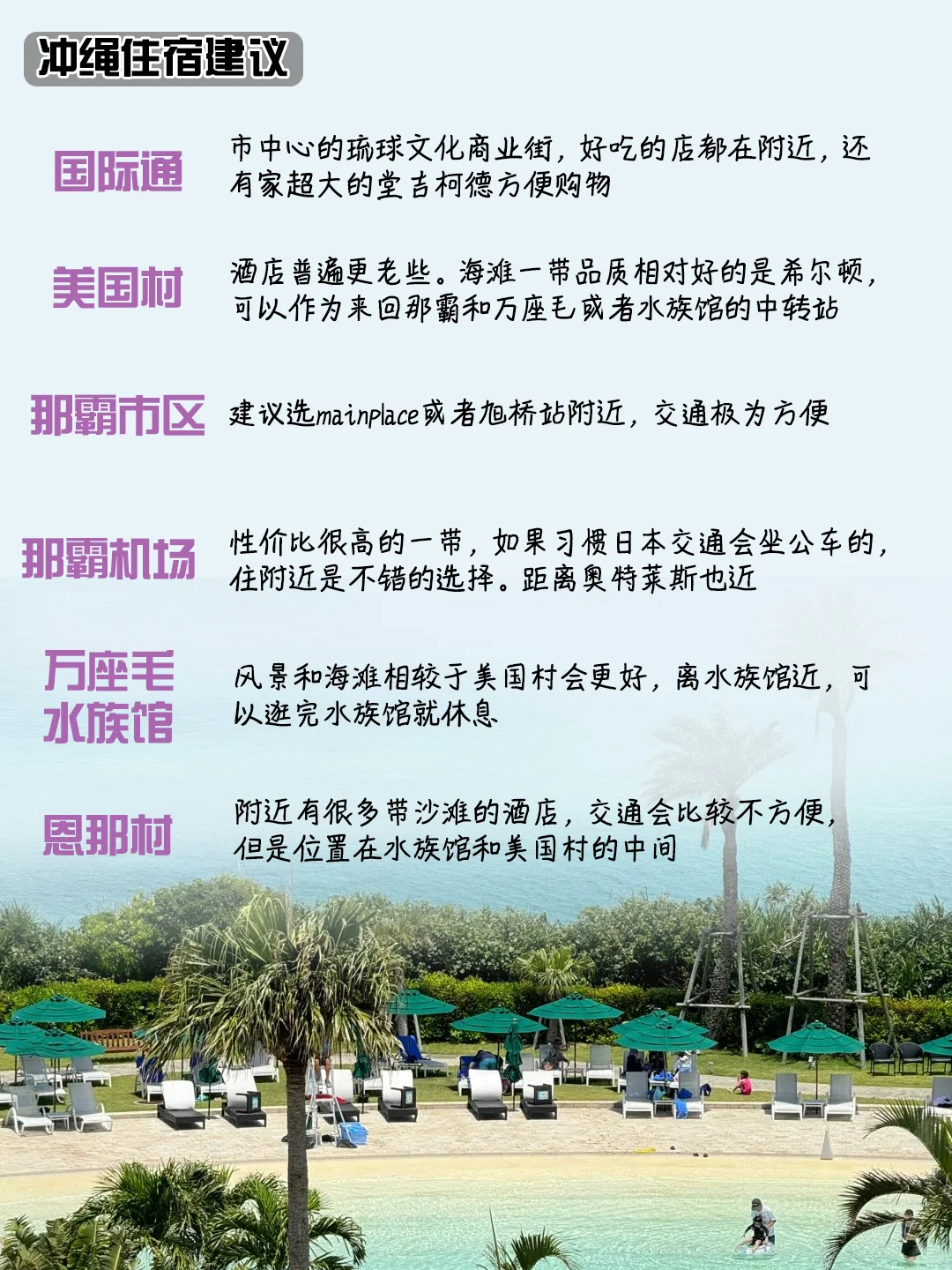 冲绳住宿建议

国际通

市中心的琉球文化商业街，好吃的店都在附近，还有家超大的堂吉柯德方便购物

美国村

酒店普遍更老些。海滩一带品质相对好的是希尔顿，可以作为来回那霸和万座毛或者水族馆的中转站

那霸市区

建议选mainplace或者旭桥站附近，交通极为方便

那霸机场

性价比很高的一带，如果习惯日本交通会坐公车的，住附近是不错的选择。距离奥特莱斯也近

万座毛
水族馆

风景和海滩相较于美国村会更好，离水族馆近，可以逛完水族馆就休息

恩那村

附近有很多带沙滩的酒店，交通会比较不方便，但是位置在水族馆和美国村的中间